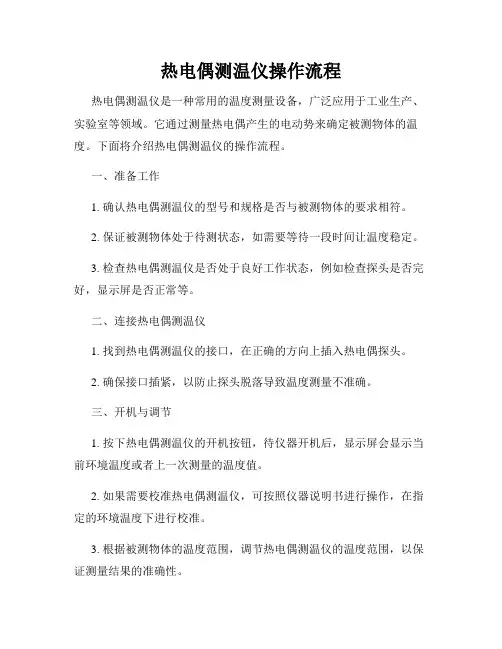 热电偶测温仪操作流程

热电偶测温仪是一种常用的温度测量设备，广泛应用于工业生产、实验室等领域。它通过测量热电偶产生的电动势来确定被测物体的温度。下面将介绍热电偶测温仪的操作流程。

一、准备工作

1. 确认热电偶测温仪的型号和规格是否与被测物体的要求相符。

2. 保证被测物体处于待测状态，如需要等待一段时间让温度稳定。

3. 检查热电偶测温仪是否处于良好工作状态，例如检查探头是否完好，显示屏是否正常等。

二、连接热电偶测温仪

1. 找到热电偶测温仪的接口，在正确的方向上插入热电偶探头。

2. 确保接口插紧，以防止探头脱落导致温度测量不准确。

三、开机与调节

1. 按下热电偶测温仪的开机按钮，待仪器开机后，显示屏会显示当前环境温度或者上一次测量的温度值。

2. 如果需要校准热电偶测温仪，可按照仪器说明书进行操作，在指定的环境温度下进行校准。

3. 根据被测物体的温度范围，调节热电偶测温仪的温度范围，以保证测量结果的准确性。